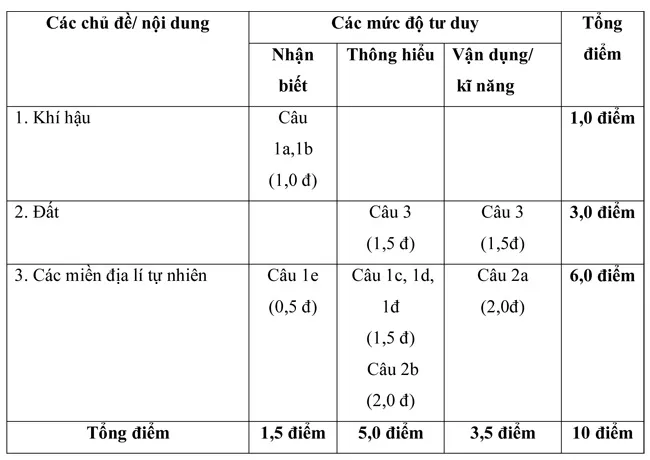 | Các chủ đề/ nội dung | Các mức độ tư duy | | | Tổng điểm |
|---|---|---|---|---|
| | Nhận biết | Thông hiểu | Vận dụng/ kĩ năng | |
| 1. Khí hậu | Câu 1a,1b (1,0 đ) | | | 1,0 điểm |
| 2. Đất | | Câu 3 (1,5 đ) | Câu 3 (1,5đ) | 3,0 điểm |
| 3. Các miền địa lí tự nhiên | Câu 1e (0,5 đ) | Câu 1c, 1d, 1đ (1,5 đ) Câu 2b (2,0 đ) | Câu 2a (2,0đ) | 6,0 điểm |
| Tổng điểm | 1,5 điểm | 5,0 điểm | 3,5 điểm | 10 điểm |